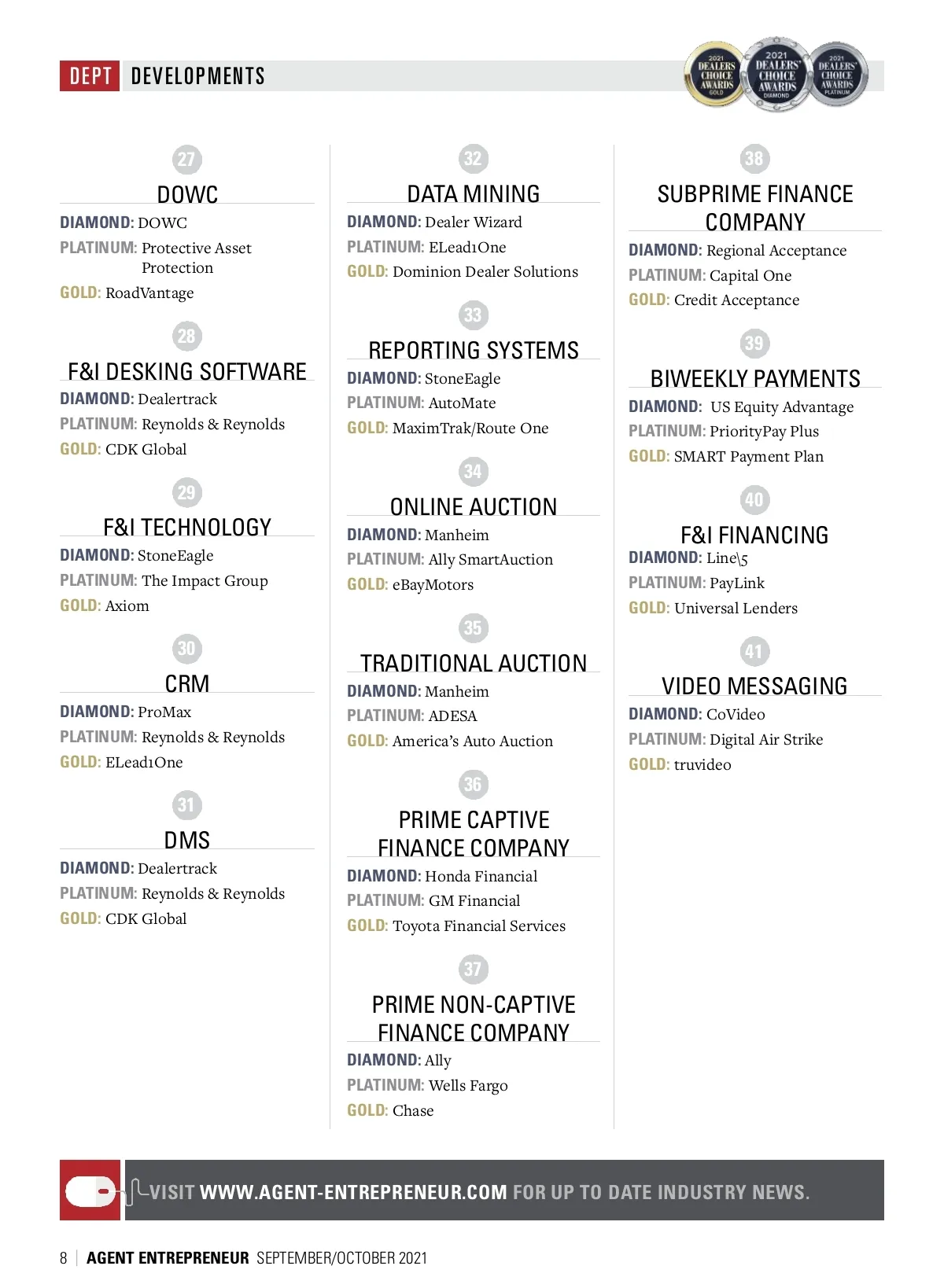 DEPT DEVELOPMENTS

2021 DEALERS' CHOICE AWARDS GOLD
2021 DEALERS' CHOICE AWARDS DIAMOND
2021 DEALERS' CHOICE AWARDS PLATINUM

27
DOWC
DIAMOND: DOWC
PLATINUM: Protective Asset Protection
GOLD: RoadVantage

28
F&I DESKING SOFTWARE
DIAMOND: Dealertrack
PLATINUM: Reynolds & Reynolds
GOLD: CDK Global

29
F&I TECHNOLOGY
DIAMOND: StoneEagle
PLATINUM: The Impact Group
GOLD: Axiom

30
CRM
DIAMOND: ProMax
PLATINUM: Reynolds & Reynolds
GOLD: ELead1One

31
DMS
DIAMOND: Dealertrack
PLATINUM: Reynolds & Reynolds
GOLD: CDK Global

32
DATA MINING
DIAMOND: Dealer Wizard
PLATINUM: ELead1One
GOLD: Dominion Dealer Solutions

33
REPORTING SYSTEMS
DIAMOND: StoneEagle
PLATINUM: AutoMate
GOLD: MaximTrak/Route One

34
ONLINE AUCTION
DIAMOND: Manheim
PLATINUM: Ally SmartAuction
GOLD: eBayMotors

35
TRADITIONAL AUCTION
DIAMOND: Manheim
PLATINUM: ADESA
GOLD: America's Auto Auction

36
PRIME CAPTIVE FINANCE COMPANY
DIAMOND: Honda Financial
PLATINUM: GM Financial
GOLD: Toyota Financial Services

37
PRIME NON-CAPTIVE FINANCE COMPANY
DIAMOND: Ally
PLATINUM: Wells Fargo
GOLD: Chase

38
SUBPRIME FINANCE COMPANY
DIAMOND: Regional Acceptance
PLATINUM: Capital One
GOLD: Credit Acceptance

39
BIWEEKLY PAYMENTS
DIAMOND: US Equity Advantage
PLATINUM: PriorityPay Plus
GOLD: SMART Payment Plan

40
F&I FINANCING
DIAMOND: Line\5
PLATINUM: PayLink
GOLD: Universal Lenders

41
VIDEO MESSAGING
DIAMOND: CoVideo
PLATINUM: Digital Air Strike
GOLD: truvideo

VISIT WWW.AGENT-ENTREPRENEUR.COM FOR UP TO DATE INDUSTRY NEWS.

8 | AGENT ENTREPRENEUR SEPTEMBER/OCTOBER 2021